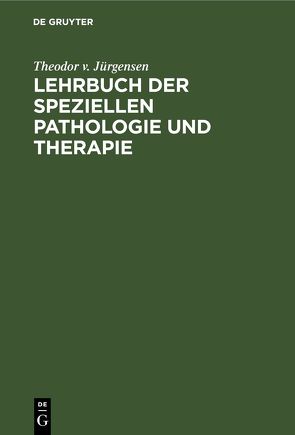 DE GRUYTER

Theodor v. Jürgensen

LEHRBUCH DER SPEZIELLEN PATHOLOGIE UND THERAPIE

DE
G